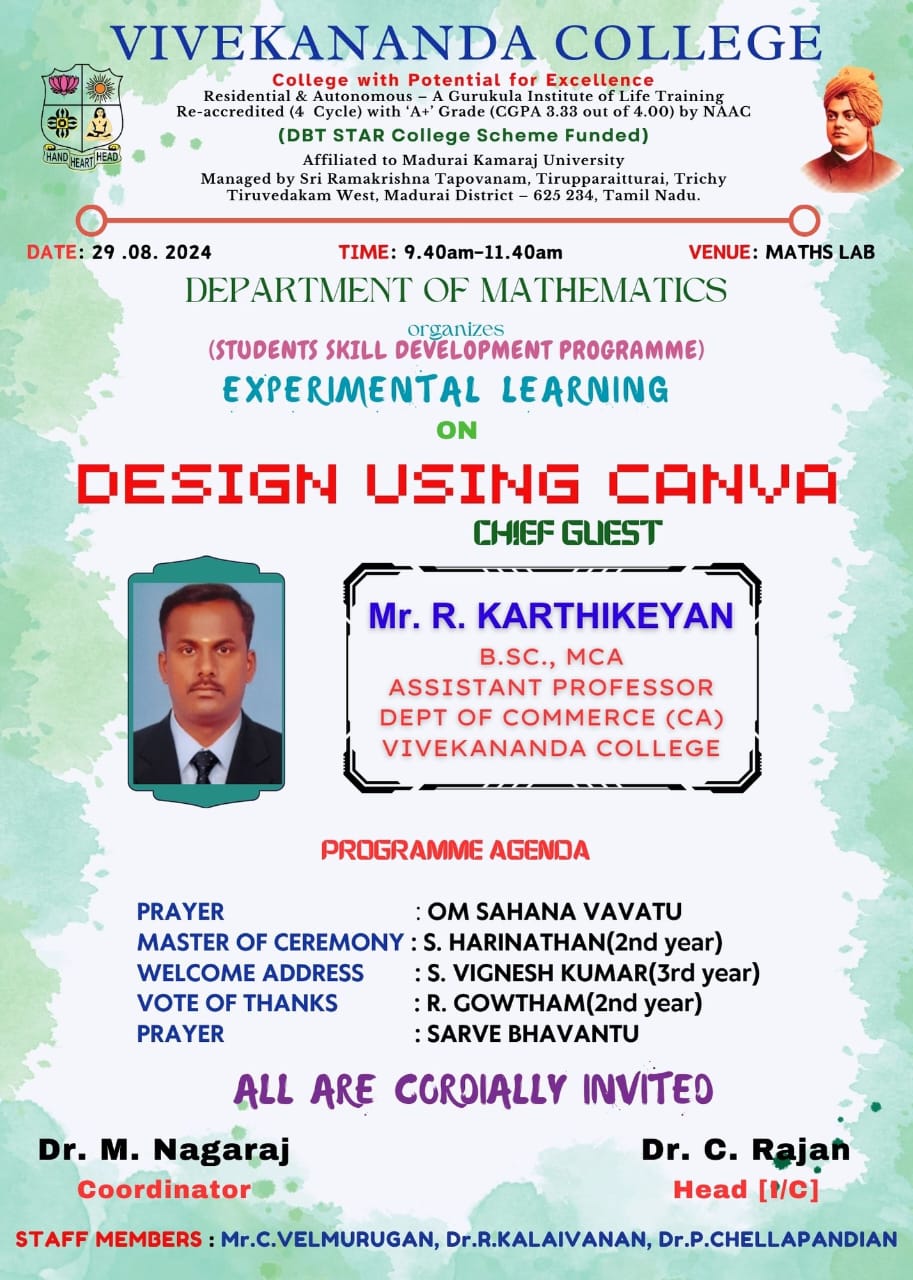 VIVEKANANDA COLLEGE

College with Potential for Excellence
Residential & Autonomous – A Gurukula Institute of Life Training
Re-accredited (4 Cycle) with 'A+' Grade (CGPA 3.33 out of 4.00) by NAAC
(DBT STAR College Scheme Funded)
Affiliated to Madurai Kamaraj University
Managed by Sri Ramakrishna Tapovanam, Tirupparaitturai, Trichy
Tiruvedakam West, Madurai District – 625 234, Tamil Nadu.

HAND HEART HEAD

DATE: 29 .08. 2024 TIME: 9.40am-11.40am VENUE: MATHS LAB

DEPARTMENT OF MATHEMATICS

organizes

(STUDENTS SKILL DEVELOPMENT PROGRAMME)

EXPERIMENTAL LEARNING

ON

DESIGN USING CANVA

CHIEF GUEST

Mr. R. KARTHIKEYAN
B.SC., MCA
ASSISTANT PROFESSOR
DEPT OF COMMERCE (CA)
VIVEKANANDA COLLEGE

PROGRAMME AGENDA

PRAYER : OM SAHANA VAVATU
MASTER OF CEREMONY : S. HARINATHAN(2nd year)
WELCOME ADDRESS : S. VIGNESH KUMAR(3rd year)
VOTE OF THANKS : R. GOWTHAM(2nd year)
PRAYER : SARVE BHAVANTU

ALL ARE CORDIALLY INVITED

Dr. M. Nagaraj
Coordinator

Dr. C. Rajan
Head [I/C]

STAFF MEMBERS : Mr.C.VELMURUGAN, Dr.R.KALAIVANAN, Dr.P.CHELLAPANDIAN